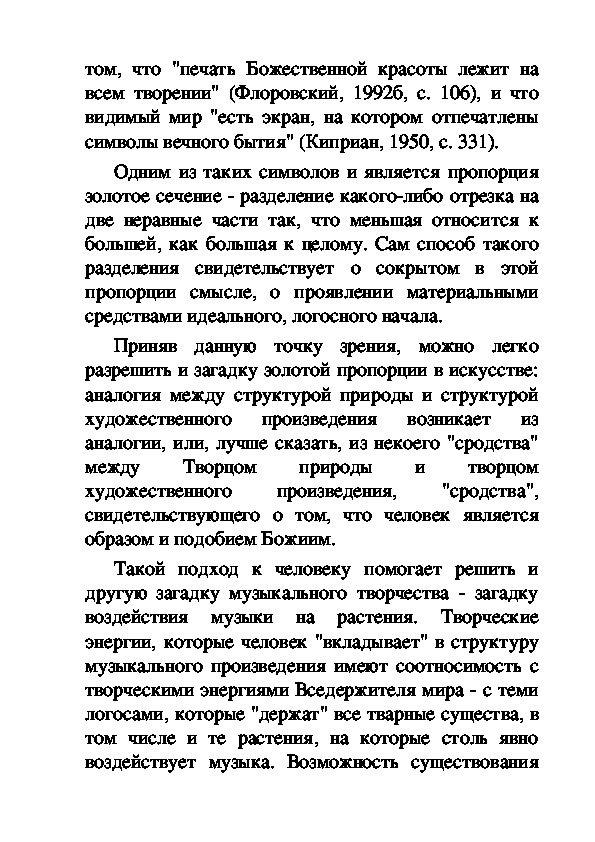 том, что "печать Божественной красоты лежит на всем творении" (Флоровский, 1992б, с. 106), и что видимый мир "есть экран, на котором отпечатлены символы вечного бытия" (Киприан, 1950, с. 331).

Одним из таких символов и является пропорция золотое сечение - разделение какого-либо отрезка на две неравные части так, что меньшая относится к большей, как большая к целому. Сам способ такого разделения свидетельствует о сокрытом в этой пропорции смысле, о проявлении материальными средствами идеального, логосного начала.

Приняв данную точку зрения, можно легко разрешить и загадку золотой пропорции в искусстве: аналогия между структурой природы и структурой художественного произведения возникает из аналогии, или, лучше сказать, из некоего "сродства" между Творцом природы и творцом художественного произведения, "сродства", свидетельствующего о том, что человек является образом и подобием Божиим.

Такой подход к человеку помогает решить и другую загадку музыкального творчества - загадку воздействия музыки на растения. Творческие энергии, которые человек "вкладывает" в структуру музыкального произведения имеют соотносимость с творческими энергиями Вседержителя мира - с теми логосами, которые "держат" все тварные существа, в том числе и те растения, на которые столь явно воздействует музыка. Возможность существования